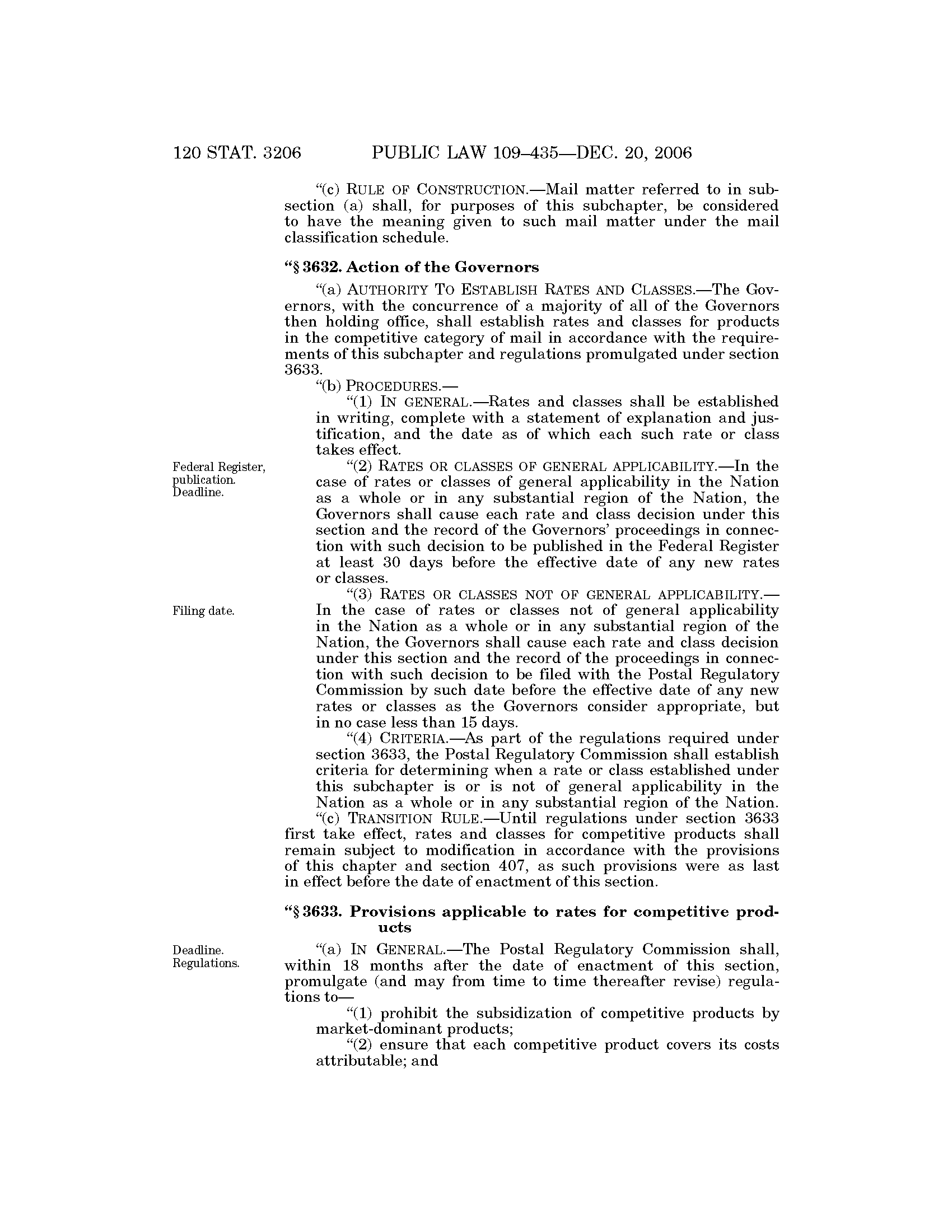 120 STAT. 3206 PUBLIC LAW 109–435—DEC. 20, 2006

"(c) RULE OF CONSTRUCTION.—Mail matter referred to in subsection (a) shall, for purposes of this subchapter, be considered to have the meaning given to such mail matter under the mail classification schedule.

"§ 3632. Action of the Governors

"(a) AUTHORITY TO ESTABLISH RATES AND CLASSES.—The Governors, with the concurrence of a majority of all of the Governors then holding office, shall establish rates and classes for products in the competitive category of mail in accordance with the requirements of this subchapter and regulations promulgated under section 3633.

"(b) PROCEDURES.—

"(1) IN GENERAL.—Rates and classes shall be established in writing, complete with a statement of explanation and justification, and the date as of which each such rate or class takes effect.

Federal Register, publication. Deadline.

"(2) RATES OR CLASSES OF GENERAL APPLICABILITY.—In the case of rates or classes of general applicability in the Nation as a whole or in any substantial region of the Nation, the Governors shall cause each rate and class decision under this section and the record of the Governors' proceedings in connection with such decision to be published in the Federal Register at least 30 days before the effective date of any new rates or classes.

Filing date.

"(3) RATES OR CLASSES NOT OF GENERAL APPLICABILITY.—In the case of rates or classes not of general applicability in the Nation as a whole or in any substantial region of the Nation, the Governors shall cause each rate and class decision under this section and the record of the proceedings in connection with such decision to be filed with the Postal Regulatory Commission by such date before the effective date of any new rates or classes as the Governors consider appropriate, but in no case less than 15 days.

"(4) CRITERIA.—As part of the regulations required under section 3633, the Postal Regulatory Commission shall establish criteria for determining when a rate or class established under this subchapter is or is not of general applicability in the Nation as a whole or in any substantial region of the Nation.

"(c) TRANSITION RULE.—Until regulations under section 3633 first take effect, rates and classes for competitive products shall remain subject to modification in accordance with the provisions of this chapter and section 407, as such provisions were as last in effect before the date of enactment of this section.

"§ 3633. Provisions applicable to rates for competitive products

Deadline. Regulations.

"(a) IN GENERAL.—The Postal Regulatory Commission shall, within 18 months after the date of enactment of this section, promulgate (and may from time to time thereafter revise) regulations to—

"(1) prohibit the subsidization of competitive products by market-dominant products;

"(2) ensure that each competitive product covers its costs attributable; and